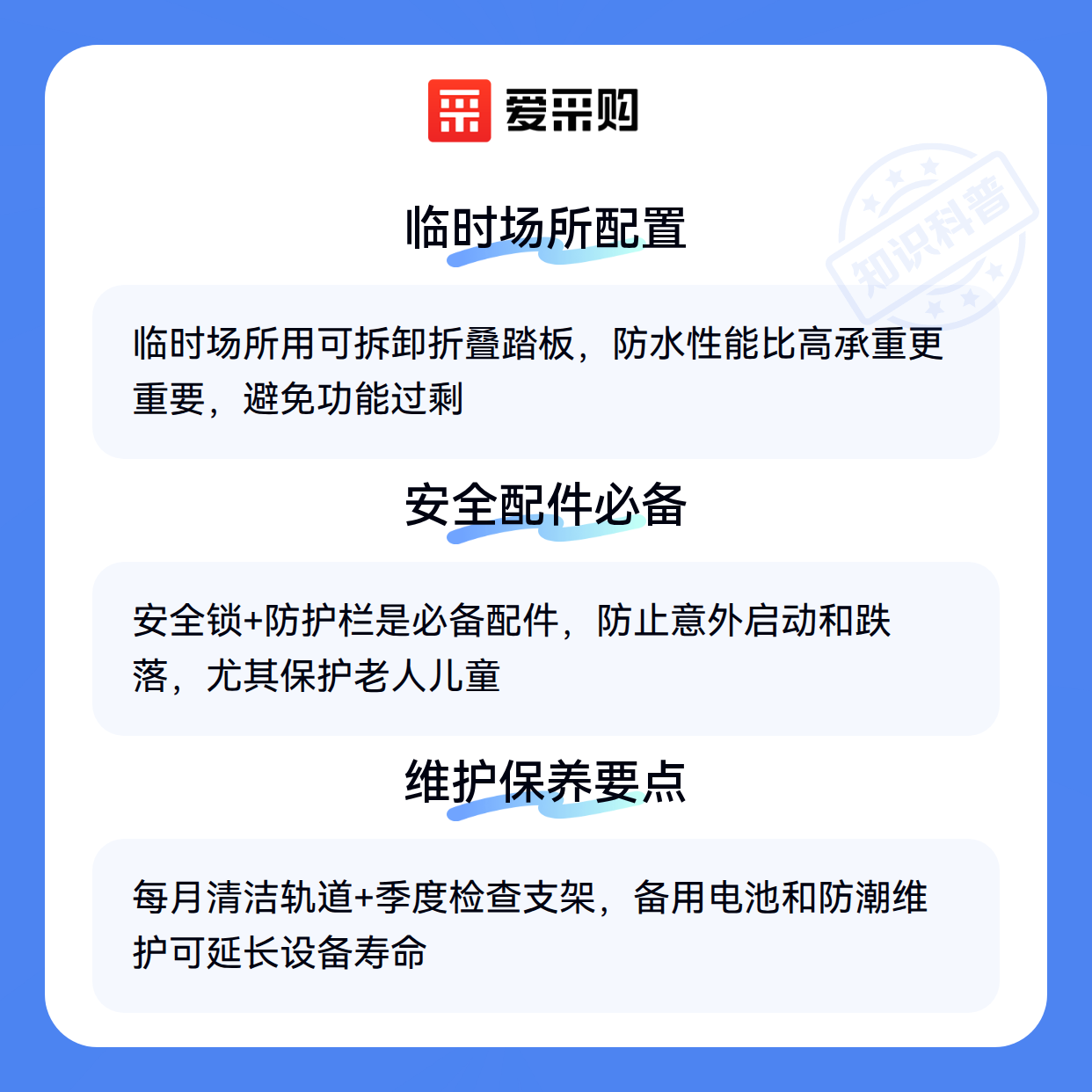 爱采购

临时场所配置

临时场所用可拆卸折叠踏板，防水性能比高承重更重要，避免功能过剩

安全配件必备

安全锁+防护栏是必备配件，防止意外启动和跌落，尤其保护老人儿童

维护保养要点

每月清洁轨道+季度检查支架，备用电池和防潮维护可延长设备寿命

知识科普